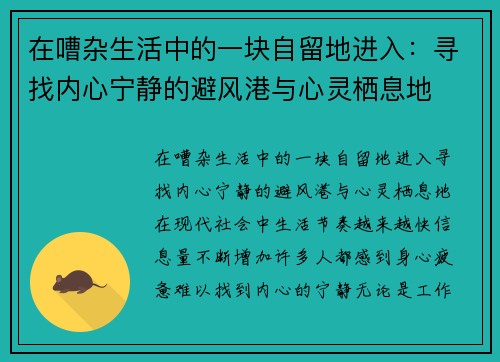 在嘈杂生活中的一块自留地进入：寻找内心宁静的避风港与心灵栖息地

在嘈杂生活中的一块自留地进入寻找内心宁静的避风港与心灵栖息地在现代社会中生活节奏越来越快信息量不断增加许多人都感到身心疲惫难以找到内心的宁静无论是工作